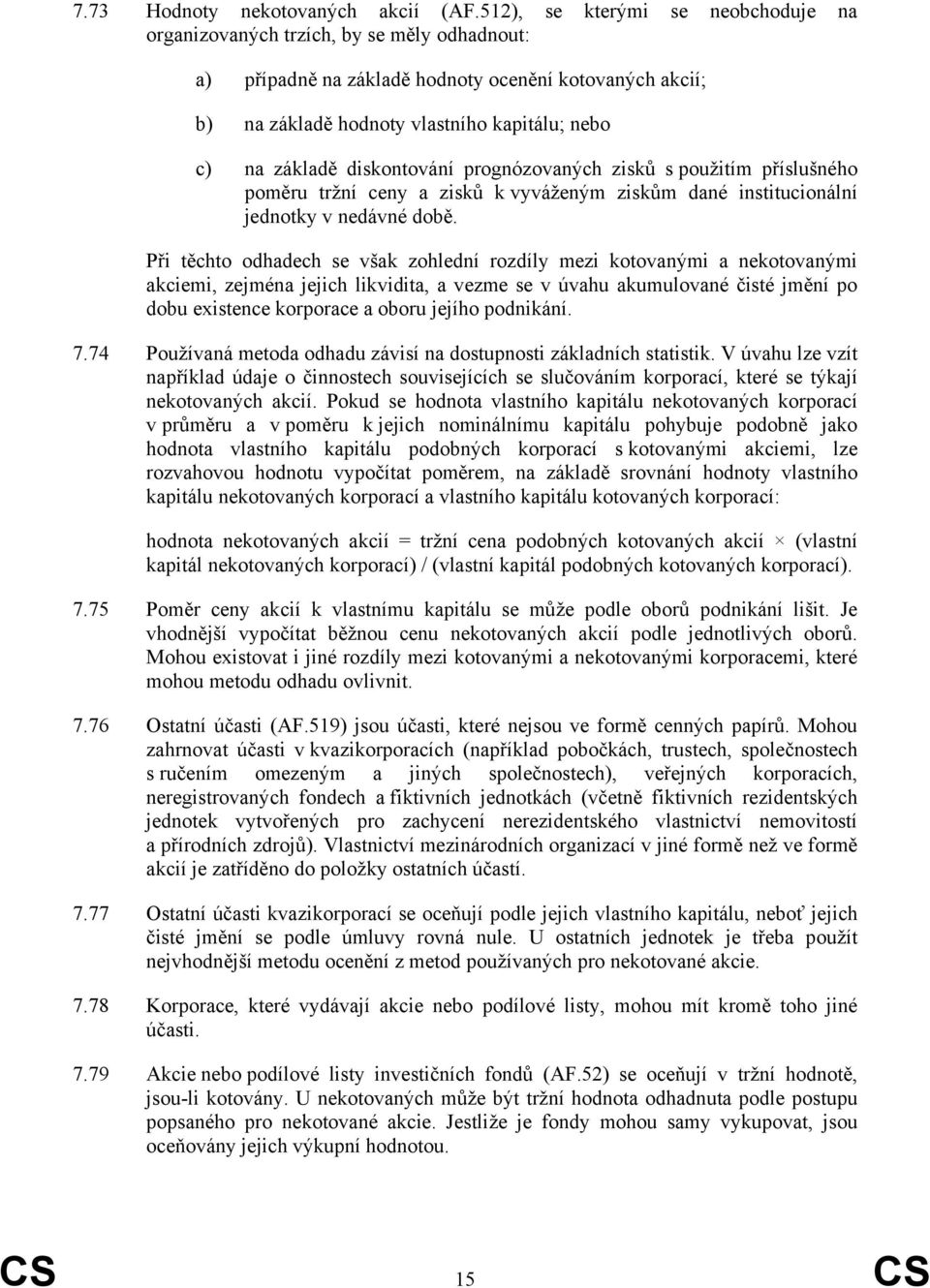 7.73 Hodnoty nekotovaných akcií (AF.512), se kterými se neobchoduje na organizovaných trzích, by se měly odhadnout:

a) případně na základě hodnoty ocenění kotovaných akcií;

b) na základě hodnoty vlastního kapitálu; nebo

c) na základě diskontování prognózovaných zisků s použitím příslušného poměru tržní ceny a zisků k vyváženým ziskům dané institucionální jednotky v nedávné době.

Při těchto odhadech se však zohlední rozdíly mezi kotovanými a nekotovanými akciemi, zejména jejich likvidita, a vezme se v úvahu akumulované čisté jmění po dobu existence korporace a oboru jejího podnikání.

7.74 Používaná metoda odhadu závisí na dostupnosti základních statistik. V úvahu lze vzít například údaje o činnostech souvisejících se slučováním korporací, které se týkají nekotovaných akcií. Pokud se hodnota vlastního kapitálu nekotovaných korporací v průměru a v poměru k jejich nominálnímu kapitálu pohybuje podobně jako hodnota vlastního kapitálu podobných korporací s kotovanými akciemi, lze rozvahovou hodnotu vypočítat poměrem, na základě srovnání hodnoty vlastního kapitálu nekotovaných korporací a vlastního kapitálu kotovaných korporací:

hodnota nekotovaných akcií = tržní cena podobných kotovaných akcií × (vlastní kapitál nekotovaných korporací) / (vlastní kapitál podobných kotovaných korporací).

7.75 Poměr ceny akcií k vlastnímu kapitálu se může podle oborů podnikání lišit. Je vhodnější vypočítat běžnou cenu nekotovaných akcií podle jednotlivých oborů. Mohou existovat i jiné rozdíly mezi kotovanými a nekotovanými korporacemi, které mohou metodu odhadu ovlivnit.

7.76 Ostatní účasti (AF.519) jsou účasti, které nejsou ve formě cenných papírů. Mohou zahrnovat účasti v kvazikorporacích (například pobočkách, trustech, společnostech s ručením omezeným a jiných společnostech), veřejných korporacích, neregistrovaných fondech a fiktivních jednotkách (včetně fiktivních rezidentských jednotek vytvořených pro zachycení nerezidentského vlastnictví nemovitostí a přírodních zdrojů). Vlastnictví mezinárodních organizací v jiné formě než ve formě akcií je zatříděno do položky ostatních účastí.

7.77 Ostatní účasti kvazikorporací se oceňují podle jejich vlastního kapitálu, neboť jejich čisté jmění se podle úmluvy rovná nule. U ostatních jednotek je třeba použít nejvhodnější metodu ocenění z metod používaných pro nekotované akcie.

7.78 Korporace, které vydávají akcie nebo podílové listy, mohou mít kromě toho jiné účasti.

7.79 Akcie nebo podílové listy investičních fondů (AF.52) se oceňují v tržní hodnotě, jsou-li kotovány. U nekotovaných může být tržní hodnota odhadnuta podle postupu popsaného pro nekotované akcie. Jestliže je fondy mohou samy vykupovat, jsou oceňovány jejich výkupní hodnotou.

CS 15 CS